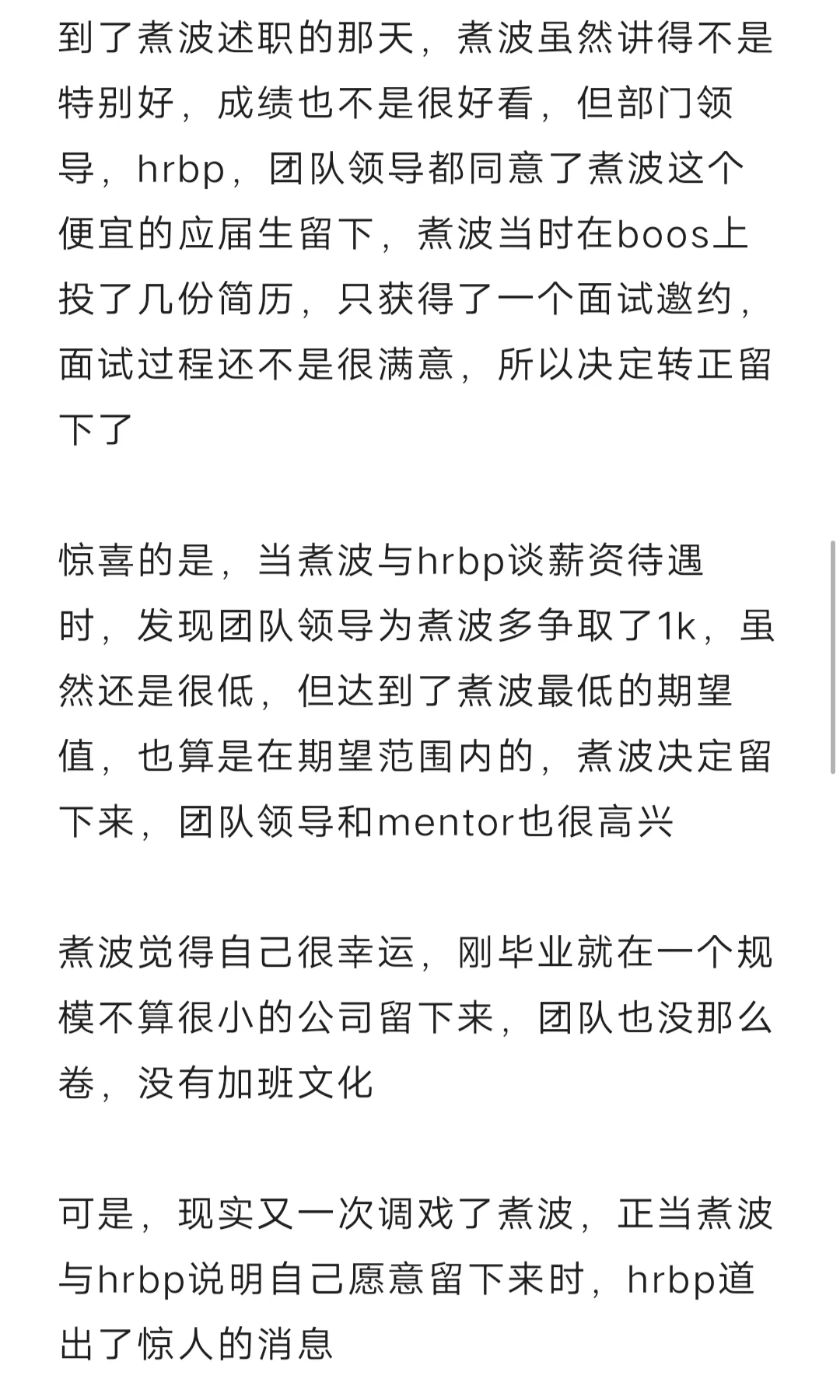 到了煮波述职的那天，煮波虽然讲得不是特别好，成绩也不是很好看，但部门领导，hrbp，团队领导都同意了煮波这个便宜的应届生留下，煮波当时在boos上投了几份简历，只获得了一个面试邀约，面试过程还不是很满意，所以决定转正留下了

惊喜的是，当煮波与hrbp谈薪资待遇时，发现团队领导为煮波多争取了1k，虽然还是很低，但达到了煮波最低的期望值，也算是在期望范围内的，煮波决定留下来，团队领导和mentor也很高兴

煮波觉得自己很幸运，刚毕业就在一个规模不算很小的公司留下来，团队也没那么卷，没有加班文化

可是，现实又一次调戏了煮波，正当煮波与hrbp说明自己愿意留下来时，hrbp道出了惊人的消息